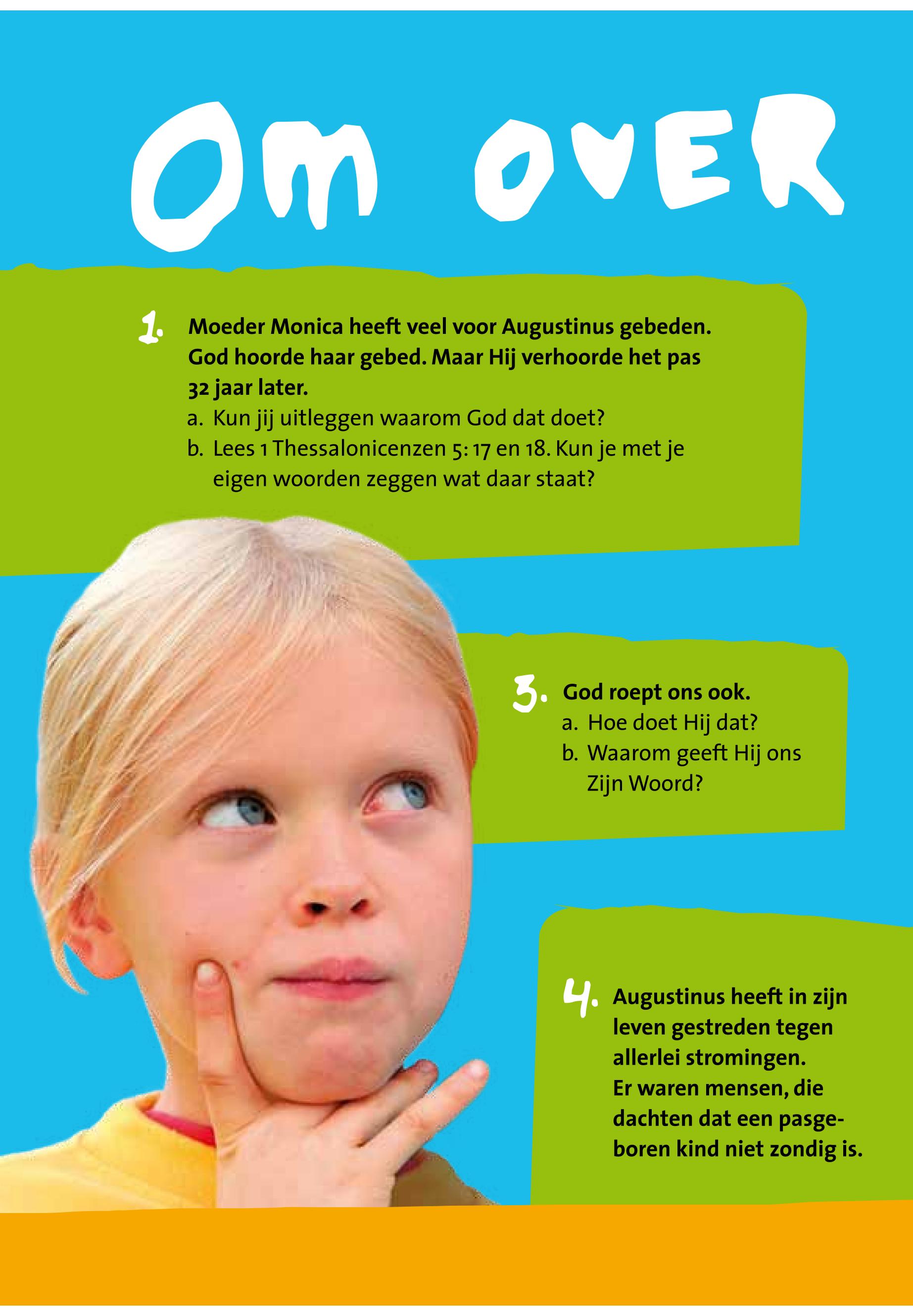 Om over

1. Moeder Monica heeft veel voor Augustinus gebeden. God hoorde haar gebed. Maar Hij verhoorde het pas 32 jaar later.
a. Kun jij uitleggen waarom God dat doet?
b. Lees 1 Thessalonicenzen 5: 17 en 18. Kun je met je eigen woorden zeggen wat daar staat?

3. God roept ons ook.
a. Hoe doet Hij dat?
b. Waarom geeft Hij ons Zijn Woord?

4. Augustinus heeft in zijn leven gestreden tegen allerlei stromingen.
Er waren mensen, die dachten dat een pasgeboren kind niet zondig is.